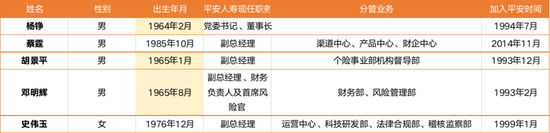 | 姓名 | 性别 | 出生年月 | 平安人寿现任职务 | 分管业务 | 加入平安时间 |
|---|---|---|---|---|---|
| 杨铮 | 男 | 1964年2月 | 党委书记、董事长 | | 1994年7月 |
| 蔡霆 | 男 | 1985年10月 | 副总经理 | 渠道中心、产品中心、财企中心 | 2014年11月 |
| 胡景平 | 男 | 1965年1月 | 副总经理 | 个险事业部机构督导部 | 1993年12月 |
| 邓明辉 | 男 | 1965年8月 | 副总经理、财务负责人及首席风险官 | 财务部、风险管理部 | 1993年2月 |
| 史伟玉 | 女 | 1976年12月 | 副总经理 | 运营中心、科技研发部、法律合规部、稽核监察部 | 1999年1月 |